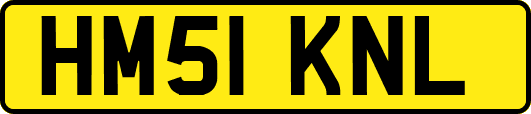 HM51 KNL